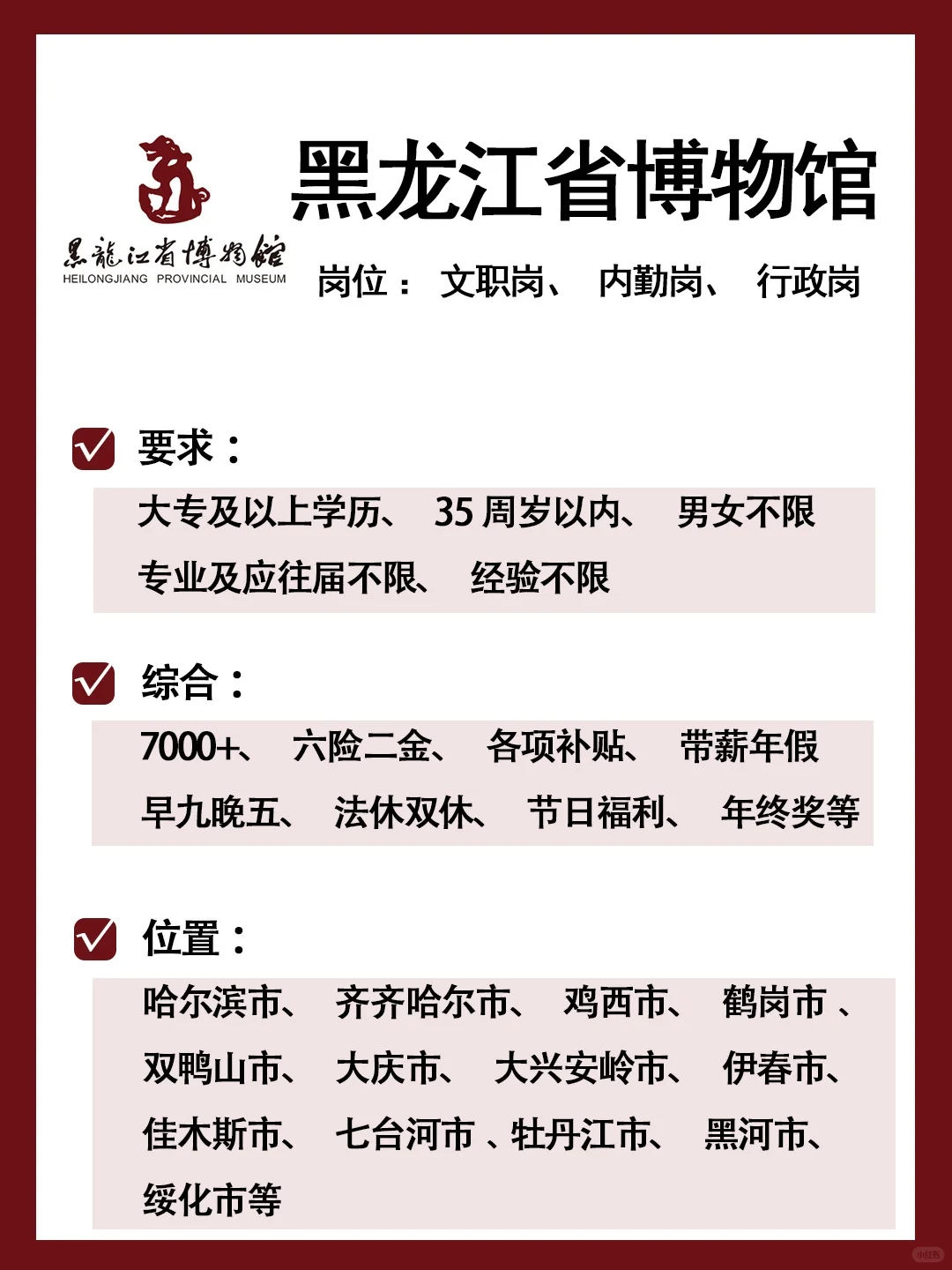 黑龍江省博物館
HEILONGJIANG PROVINCIAL MUSEUM

黑龙江省博物馆

岗位： 文职岗、 内勤岗、 行政岗

☑ 要求：

大专及以上学历、 35周岁以内、 男女不限
专业及应往届不限、 经验不限

☑ 综合：

7000+、 六险二金、 各项补贴、 带薪年假
早九晚五、 法休双休、 节日福利、 年终奖等

☑ 位置：

哈尔滨市、 齐齐哈尔市、 鸡西市、 鹤岗市、
双鸭山市、 大庆市、 大兴安岭市、 伊春市、
佳木斯市、 七台河市、牡丹江市、 黑河市、
绥化市等